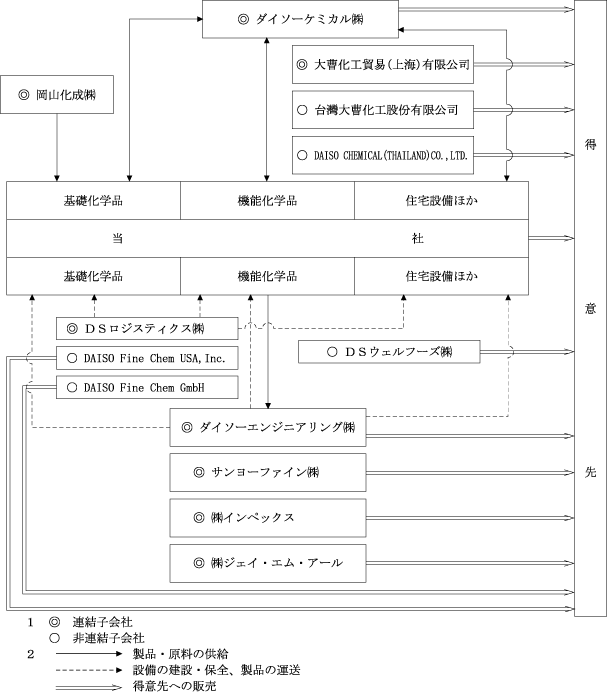 ◎ ダイソーケミカル㈱

◎ 大曹化工貿易(上海)有限公司

○ 台灣大曹化工股份有限公司

○ DAISO CHEMICAL(THAILAND)CO.,LTD.

◎ 岡山化成㈱

| 基礎化学品 | 機能化学品 | 住宅設備ほか |
|---|---|---|
| 当 | | 社 |
| 基礎化学品 | 機能化学品 | 住宅設備ほか |

◎ ＤＳロジスティクス㈱

○ DAISO Fine Chem USA,Inc.

○ DAISO Fine Chem GmbH

○ ＤＳウェルフーズ㈱

◎ ダイソーエンジニアリング㈱

◎ サンヨーファイン㈱

◎ ㈱インペックス

◎ ㈱ジェイ・エム・アール

得

意

先

1 ◎ 連結子会社
○ 非連結子会社

2 製品・原料の供給
設備の建設・保全、製品の運送
得意先への販売